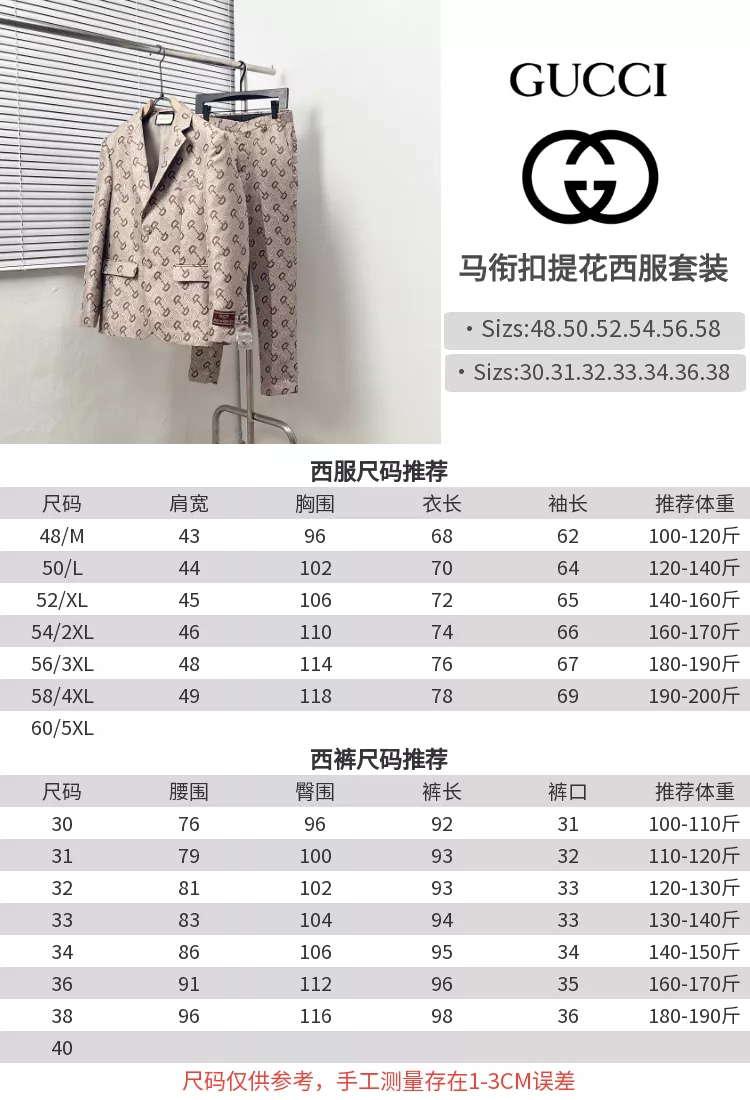 GUCCI

马衔扣提花西服套装

• Sizs:48.50.52.54.56.58

• Sizs:30.31.32.33.34.36.38

西服尺码推荐

| 尺码 | 肩宽 | 胸围 | 衣长 | 袖长 | 推荐体重 |
|---|---|---|---|---|---|
| 48/M | 43 | 96 | 68 | 62 | 100-120斤 |
| 50/L | 44 | 102 | 70 | 64 | 120-140斤 |
| 52/XL | 45 | 106 | 72 | 65 | 140-160斤 |
| 54/2XL | 46 | 110 | 74 | 66 | 160-170斤 |
| 56/3XL | 48 | 114 | 76 | 67 | 180-190斤 |
| 58/4XL | 49 | 118 | 78 | 69 | 190-200斤 |
| 60/5XL | | | | | |

西裤尺码推荐

| 尺码 | 腰围 | 臀围 | 裤长 | 裤口 | 推荐体重 |
|---|---|---|---|---|---|
| 30 | 76 | 96 | 92 | 31 | 100-110斤 |
| 31 | 79 | 100 | 93 | 32 | 110-120斤 |
| 32 | 81 | 102 | 93 | 33 | 120-130斤 |
| 33 | 83 | 104 | 94 | 33 | 130-140斤 |
| 34 | 86 | 106 | 95 | 34 | 140-150斤 |
| 36 | 91 | 112 | 96 | 35 | 160-170斤 |
| 38 | 96 | 116 | 98 | 36 | 180-190斤 |
| 40 | | | | | |

尺码仅供参考，手工测量存在1-3CM误差